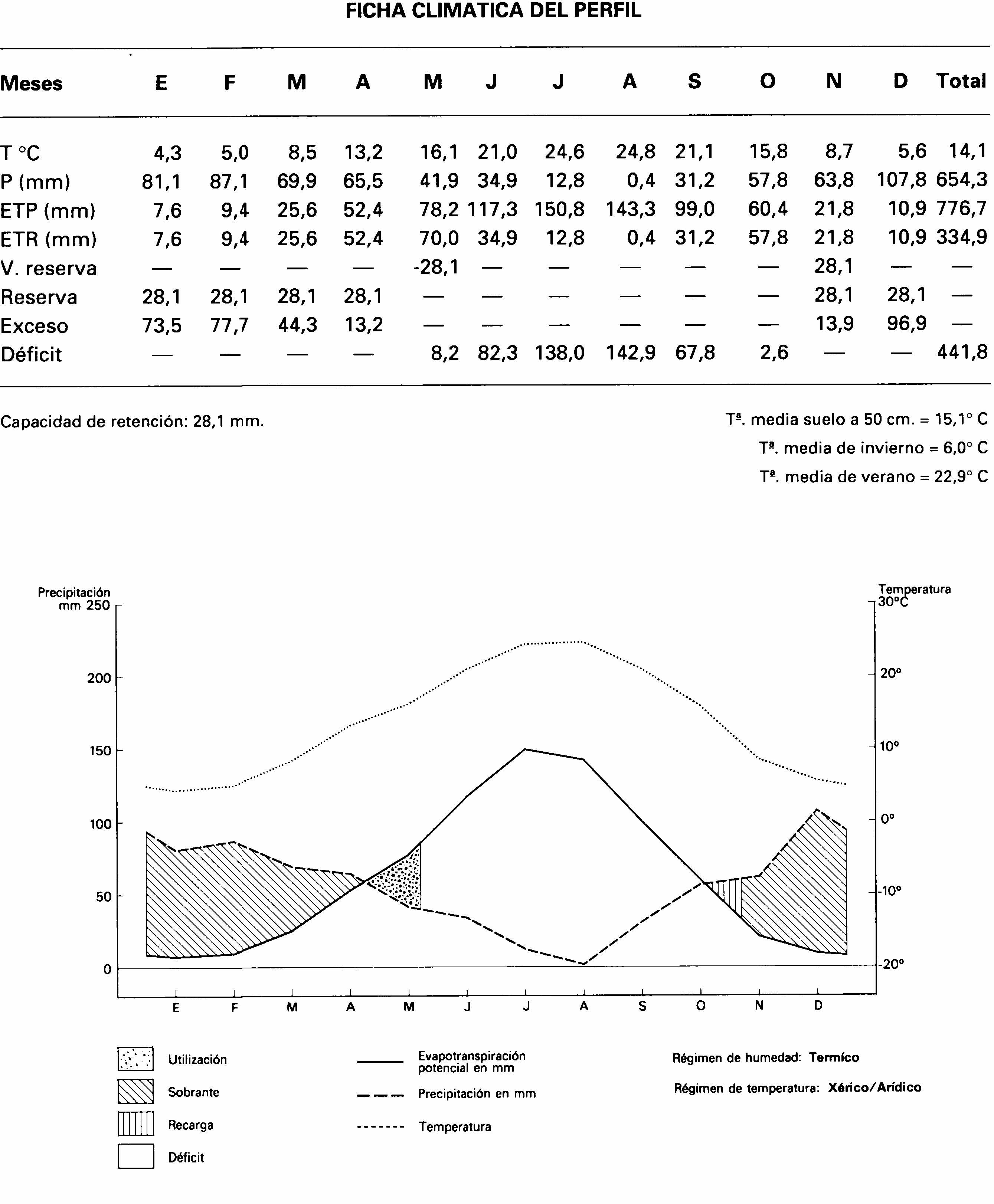 FICHA CLIMATICA DEL PERFIL

| Meses | E | F | M | A | M | J | J | A | S | O | N | D | Total |
|---|---|---|---|---|---|---|---|---|---|---|---|---|---|
| T °C | 4,3 | 5,0 | 8,5 | 13,2 | 16,1 | 21,0 | 24,6 | 24,8 | 21,1 | 15,8 | 8,7 | 5,6 | 14,1 |
| P (mm) | 81,1 | 87,1 | 69,9 | 65,5 | 41,9 | 34,9 | 12,8 | 0,4 | 31,2 | 57,8 | 63,8 | 107,8 | 654,3 |
| ETP (mm) | 7,6 | 9,4 | 25,6 | 52,4 | 78,2 | 117,3 | 150,8 | 143,3 | 99,0 | 60,4 | 21,8 | 10,9 | 776,7 |
| ETR (mm) | 7,6 | 9,4 | 25,6 | 52,4 | 70,0 | 34,9 | 12,8 | 0,4 | 31,2 | 57,8 | 21,8 | 10,9 | 334,9 |
| V. reserva | — | — | — | — | -28,1 | — | — | — | — | — | 28,1 | — | — |
| Reserva | 28,1 | 28,1 | 28,1 | 28,1 | — | — | — | — | — | — | 28,1 | 28,1 | — |
| Exceso | 73,5 | 77,7 | 44,3 | 13,2 | — | — | — | — | — | — | 13,9 | 96,9 | — |
| Déficit | — | — | — | — | 8,2 | 82,3 | 138,0 | 142,9 | 67,8 | 2,6 | — | — | 441,8 |

Capacidad de retención: 28,1 mm.

Tª. media suelo a 50 cm. = 15,1° C
Tª. media de invierno = 6,0° C
Tª. media de verano = 22,9° C

Precipitación mm 250
200
150
100
50
0

Temperatura 30°C
20°
10°
0°
-10°
-20°

E F M A M J J A S O N D

Utilización
Sobrante
Recarga
Déficit

Evapotranspiración potencial en mm
Precipitación en mm
Temperatura

Régimen de humedad: Termíco
Régimen de temperatura: Xérico/Arídico